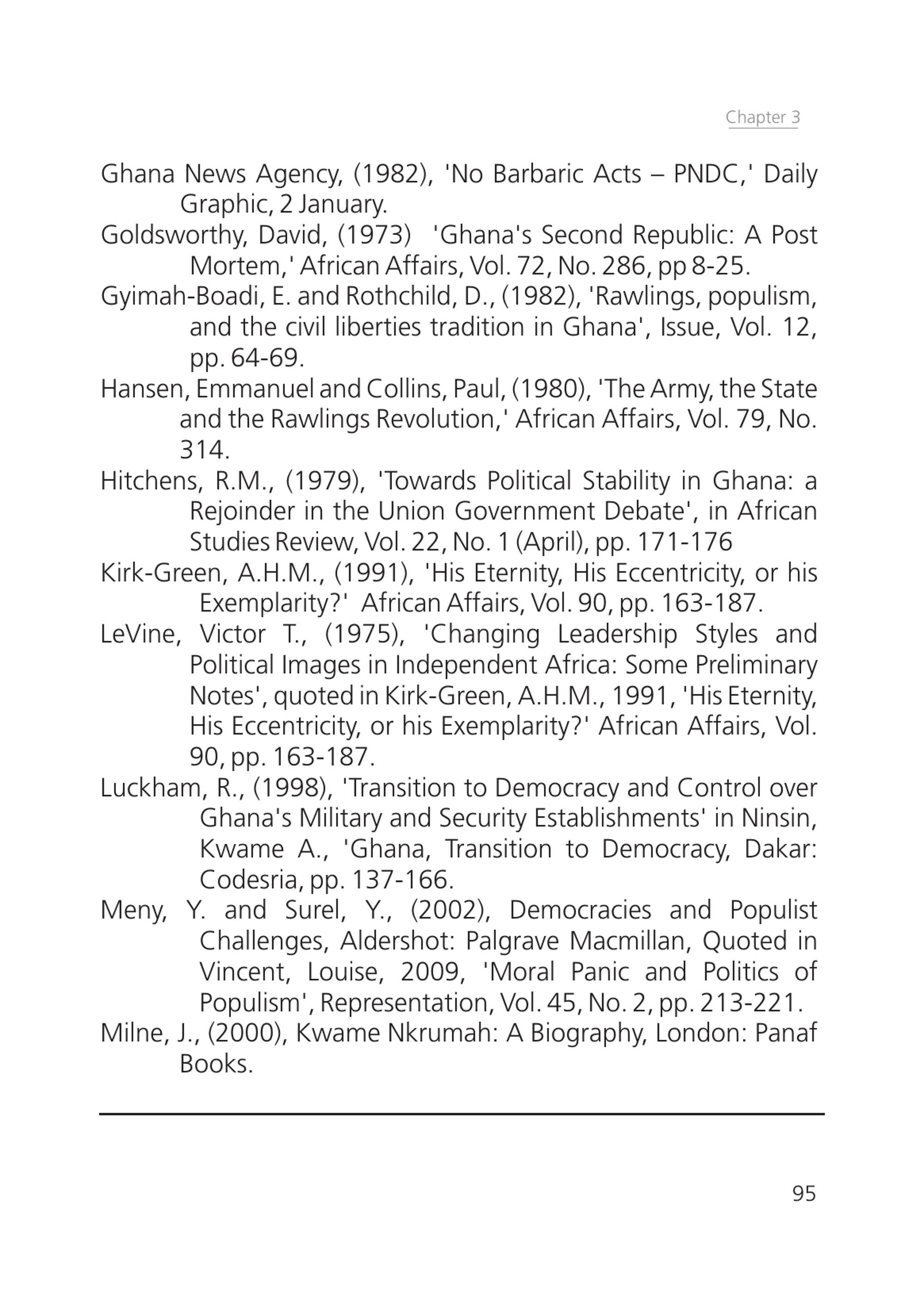 Chapter 3

Ghana News Agency, (1982), 'No Barbaric Acts – PNDC,' Daily Graphic, 2 January.

Goldsworthy, David, (1973) 'Ghana's Second Republic: A Post Mortem,' African Affairs, Vol. 72, No. 286, pp 8-25.

Gyimah-Boadi, E. and Rothchild, D., (1982), 'Rawlings, populism, and the civil liberties tradition in Ghana', Issue, Vol. 12, pp. 64-69.

Hansen, Emmanuel and Collins, Paul, (1980), 'The Army, the State and the Rawlings Revolution,' African Affairs, Vol. 79, No. 314.

Hitchens, R.M., (1979), 'Towards Political Stability in Ghana: a Rejoinder in the Union Government Debate', in African Studies Review, Vol. 22, No. 1 (April), pp. 171-176

Kirk-Green, A.H.M., (1991), 'His Eternity, His Eccentricity, or his Exemplarity?' African Affairs, Vol. 90, pp. 163-187.

LeVine, Victor T., (1975), 'Changing Leadership Styles and Political Images in Independent Africa: Some Preliminary Notes', quoted in Kirk-Green, A.H.M., 1991, 'His Eternity, His Eccentricity, or his Exemplarity?' African Affairs, Vol. 90, pp. 163-187.

Luckham, R., (1998), 'Transition to Democracy and Control over Ghana's Military and Security Establishments' in Ninsin, Kwame A., 'Ghana, Transition to Democracy, Dakar: Codesria, pp. 137-166.

Meny, Y. and Surel, Y., (2002), Democracies and Populist Challenges, Aldershot: Palgrave Macmillan, Quoted in Vincent, Louise, 2009, 'Moral Panic and Politics of Populism', Representation, Vol. 45, No. 2, pp. 213-221.

Milne, J., (2000), Kwame Nkrumah: A Biography, London: Panaf Books.

95